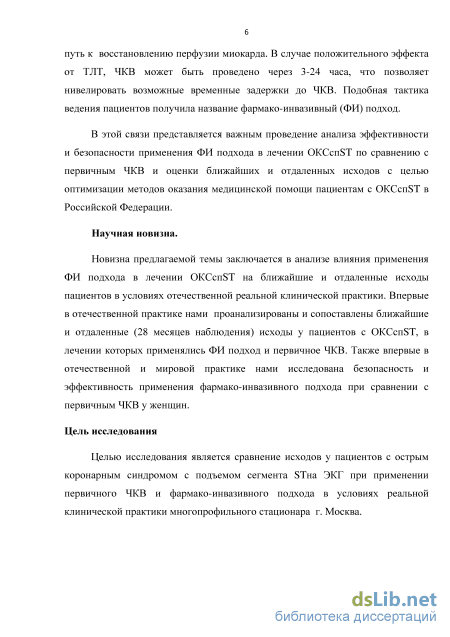 6

путь к восстановлению перфузии миокарда. В случае положительного эффекта от ТЛТ, ЧКВ может быть проведено через 3-24 часа, что позволяет нивелировать возможные временные задержки до ЧКВ. Подобная тактика ведения пациентов получила название фармако-инвазивный (ФИ) подход.

В этой связи представляется важным проведение анализа эффективности и безопасности применения ФИ подхода в лечении ОКСспST по сравнению с первичным ЧКВ и оценки ближайших и отдаленных исходов с целью оптимизации методов оказания медицинской помощи пациентам с ОКСспST в Российской Федерации.

Научная новизна.

Новизна предлагаемой темы заключается в анализе влияния применения ФИ подхода в лечении ОКСспST на ближайшие и отдаленные исходы пациентов в условиях отечественной реальной клинической практики. Впервые в отечественной практике нами проанализированы и сопоставлены ближайшие и отдаленные (28 месяцев наблюдения) исходы у пациентов с ОКСспST, в лечении которых применялись ФИ подход и первичное ЧКВ. Также впервые в отечественной и мировой практике нами исследована безопасность и эффективность применения фармако-инвазивного подхода при сравнении с первичным ЧКВ у женщин.

Цель исследования

Целью исследования является сравнение исходов у пациентов с острым коронарным синдромом с подъемом сегмента STна ЭКГ при применении первичного ЧКВ и фармако-инвазивного подхода в условиях реальной клинической практики многопрофильного стационара г. Москва.

dsLib.net
библиотека диссертаций